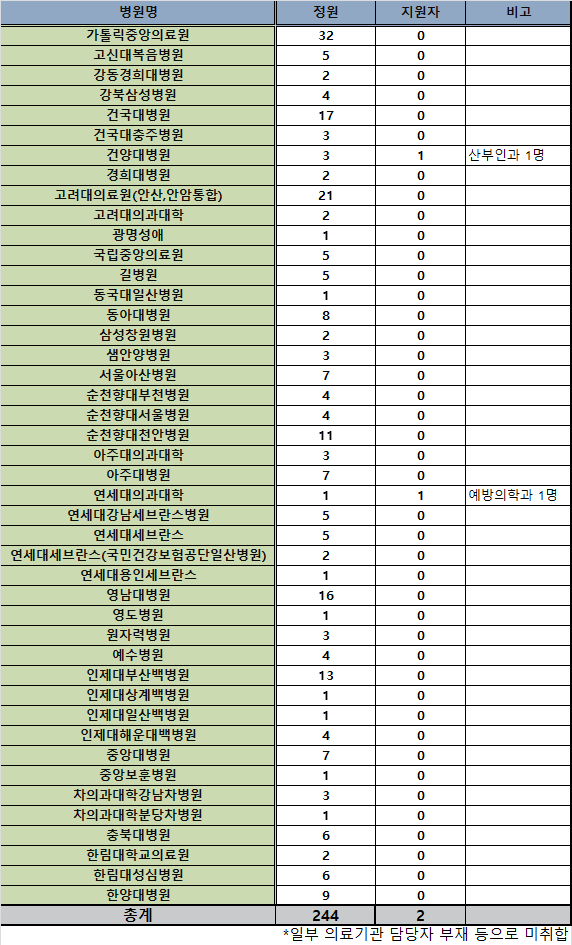 | 병원명 | 정원 | 지원자 | 비고 |
|---|---|---|---|
| 가톨릭중앙의료원 | 32 | 0 | |
| 고신대복음병원 | 5 | 0 | |
| 강동경희대병원 | 2 | 0 | |
| 강북삼성병원 | 4 | 0 | |
| 건국대병원 | 17 | 0 | |
| 건국대충주병원 | 3 | 0 | |
| 건양대병원 | 3 | 1 | 산부인과 1명 |
| 경희대병원 | 2 | 0 | |
| 고려대의료원(안산,안암통합) | 21 | 0 | |
| 고려대의과대학 | 2 | 0 | |
| 광명성애 | 1 | 0 | |
| 국립중앙의료원 | 5 | 0 | |
| 길병원 | 5 | 0 | |
| 동국대일산병원 | 1 | 0 | |
| 동아대병원 | 8 | 0 | |
| 삼성창원병원 | 2 | 0 | |
| 샘안양병원 | 3 | 0 | |
| 서울아산병원 | 7 | 0 | |
| 순천향대부천병원 | 4 | 0 | |
| 순천향대서울병원 | 4 | 0 | |
| 순천향대천안병원 | 11 | 0 | |
| 아주대의과대학 | 3 | 0 | |
| 아주대병원 | 7 | 0 | |
| 연세대의과대학 | 1 | 1 | 예방의학과 1명 |
| 연세대강남세브란스병원 | 5 | 0 | |
| 연세대세브란스 | 5 | 0 | |
| 연세대세브란스(국민건강보험공단일산병원) | 2 | 0 | |
| 연세대용인세브란스 | 1 | 0 | |
| 영남대병원 | 16 | 0 | |
| 영도병원 | 1 | 0 | |
| 원자력병원 | 3 | 0 | |
| 예수병원 | 4 | 0 | |
| 인제대부산백병원 | 13 | 0 | |
| 인제대상계백병원 | 1 | 0 | |
| 인제대일산백병원 | 1 | 0 | |
| 인제대해운대백병원 | 4 | 0 | |
| 중앙대병원 | 7 | 0 | |
| 중앙보훈병원 | 1 | 0 | |
| 차의과대학강남차병원 | 3 | 0 | |
| 차의과대학분당차병원 | 1 | 0 | |
| 충북대병원 | 6 | 0 | |
| 한림대학교의료원 | 2 | 0 | |
| 한림대성심병원 | 6 | 0 | |
| 한양대병원 | 9 | 0 | |
| 총계 | 244 | 2 | |

*일부 의료기관 담당자 부재 등으로 미취합